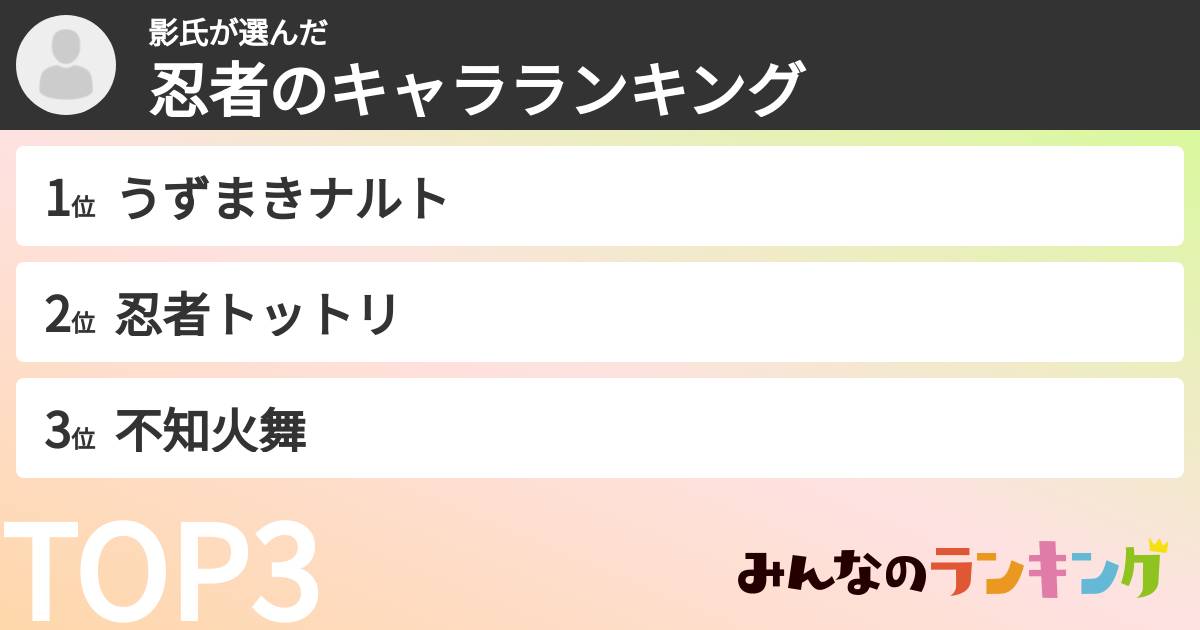 影氏が選んだ
忍者のキャラランキング

1位 うずまきナルト

2位 忍者トットリ

3位 不知火舞

TOP3

みんなのランキング